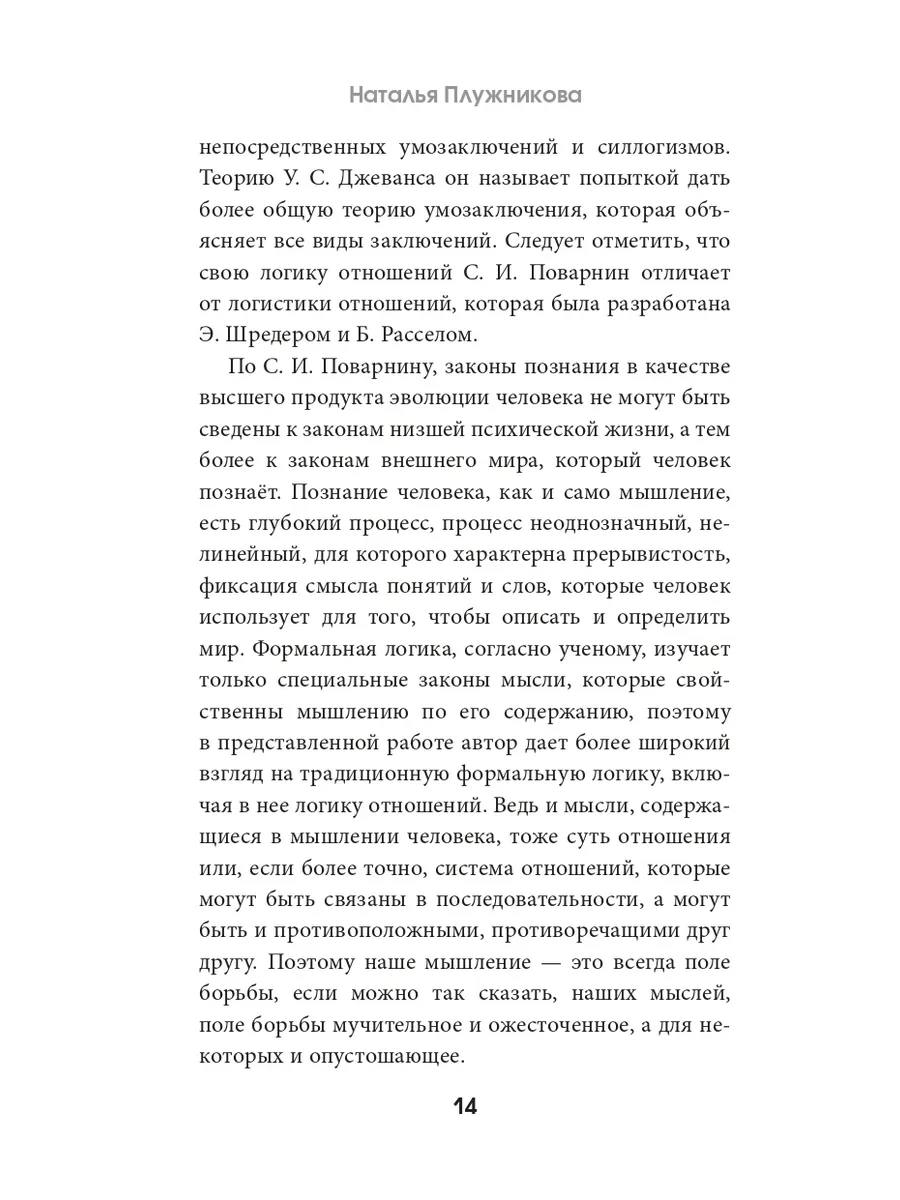 Наталья Плужникова

непосредственных умозаключений и силлогизмов. Теорию У. С. Джеванса он называет попыткой дать более общую теорию умозаключения, которая объясняет все виды заключений. Следует отметить, что свою логику отношений С. И. Поварнин отличает от логистики отношений, которая была разработана Э. Шредером и Б. Расселом.

По С. И. Поварнину, законы познания в качестве высшего продукта эволюции человека не могут быть сведены к законам низшей психической жизни, а тем более к законам внешнего мира, который человек познаёт. Познание человека, как и само мышление, есть глубокий процесс, процесс неоднозначный, нелинейный, для которого характерна прерывистость, фиксация смысла понятий и слов, которые человек использует для того, чтобы описать и определить мир. Формальная логика, согласно ученому, изучает только специальные законы мысли, которые свойственны мышлению по его содержанию, поэтому в представленной работе автор дает более широкий взгляд на традиционную формальную логику, включая в нее логику отношений. Ведь и мысли, содержащиеся в мышлении человека, тоже суть отношения или, если более точно, система отношений, которые могут быть связаны в последовательности, а могут быть и противоположными, противоречащими друг другу. Поэтому наше мышление — это всегда поле борьбы, если можно так сказать, наших мыслей, поле борьбы мучительное и ожесточенное, а для некоторых и опустошающее.

14